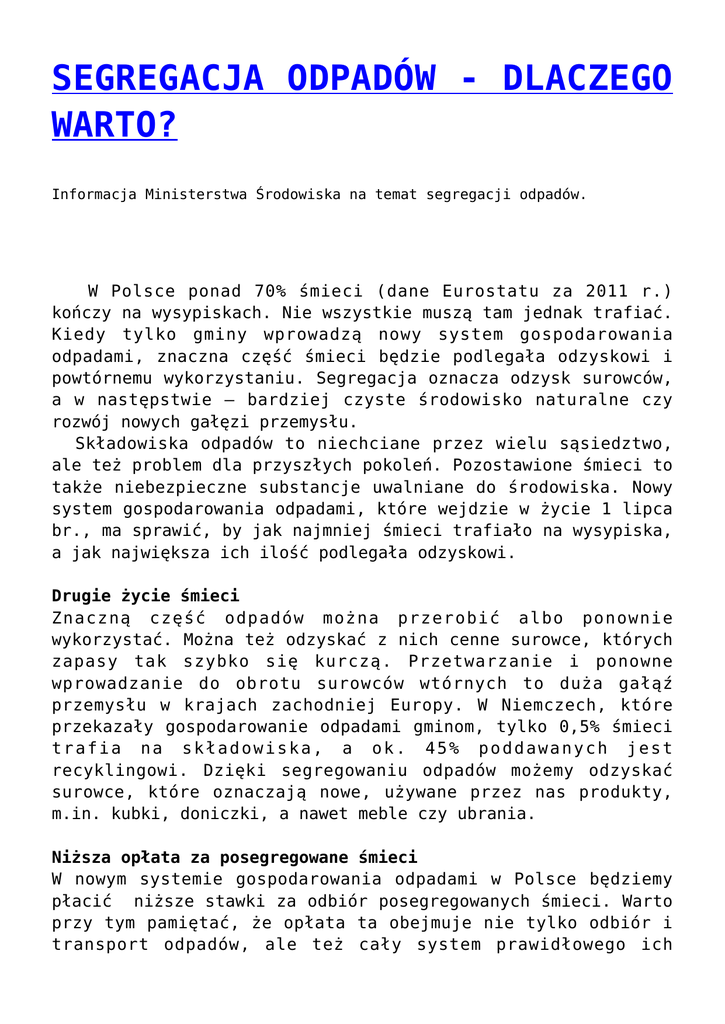 SEGREGACJA ODPADÓW - DLACZEGO WARTO?

Informacja Ministerstwa Środowiska na temat segregacji odpadów.

W Polsce ponad 70% śmieci (dane Eurostatu za 2011 r.) kończy na wysypiskach. Nie wszystkie muszą tam jednak trafiać. Kiedy tylko gminy wprowadzą nowy system gospodarowania odpadami, znaczna część śmieci będzie podlegała odzyskowi i powtórnemu wykorzystaniu. Segregacja oznacza odzysk surowców, a w następstwie – bardziej czyste środowisko naturalne czy rozwój nowych gałęzi przemysłu.

Składowiska odpadów to niechciane przez wielu sąsiedztwo, ale też problem dla przyszłych pokoleń. Pozostawione śmieci to także niebezpieczne substancje uwalniane do środowiska. Nowy system gospodarowania odpadami, które wejdzie w życie 1 lipca br., ma sprawić, by jak najmniej śmieci trafiało na wysypiska, a jak największa ich ilość podlegała odzyskowi.

Drugie życie śmieci
Znaczną część odpadów można przerobić albo ponownie wykorzystać. Można też odzyskać z nich cenne surowce, których zapasy tak szybko się kurczą. Przetwarzanie i ponowne wprowadzanie do obrotu surowców wtórnych to duża gałąź przemysłu w krajach zachodniej Europy. W Niemczech, które przekazały gospodarowanie odpadami gminom, tylko 0,5% śmieci trafia na składowiska, a ok. 45% poddawanych jest recyklingowi. Dzięki segregowaniu odpadów możemy odzyskać surowce, które oznaczają nowe, używane przez nas produkty, m.in. kubki, doniczki, a nawet meble czy ubrania.

Niższa opłata za posegregowane śmieci
W nowym systemie gospodarowania odpadami w Polsce będziemy płacić niższe stawki za odbiór posegregowanych śmieci. Warto przy tym pamiętać, że opłata ta obejmuje nie tylko odbiór i transport odpadów, ale też cały system prawidłowego ich